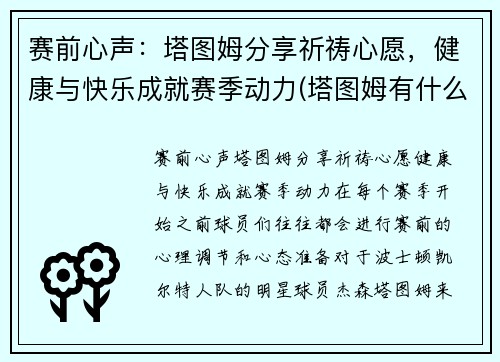 赛前心声：塔图姆分享祈祷心愿，健康与快乐成就赛季动力(塔图姆有什么

赛前心声塔图姆分享祈祷心愿健康与快乐成就赛季动力在每个赛季开始之前球员们往往都会进行赛前的心理调节和心态准备对于波士顿凯尔特人队的明星球员杰森塔图姆来